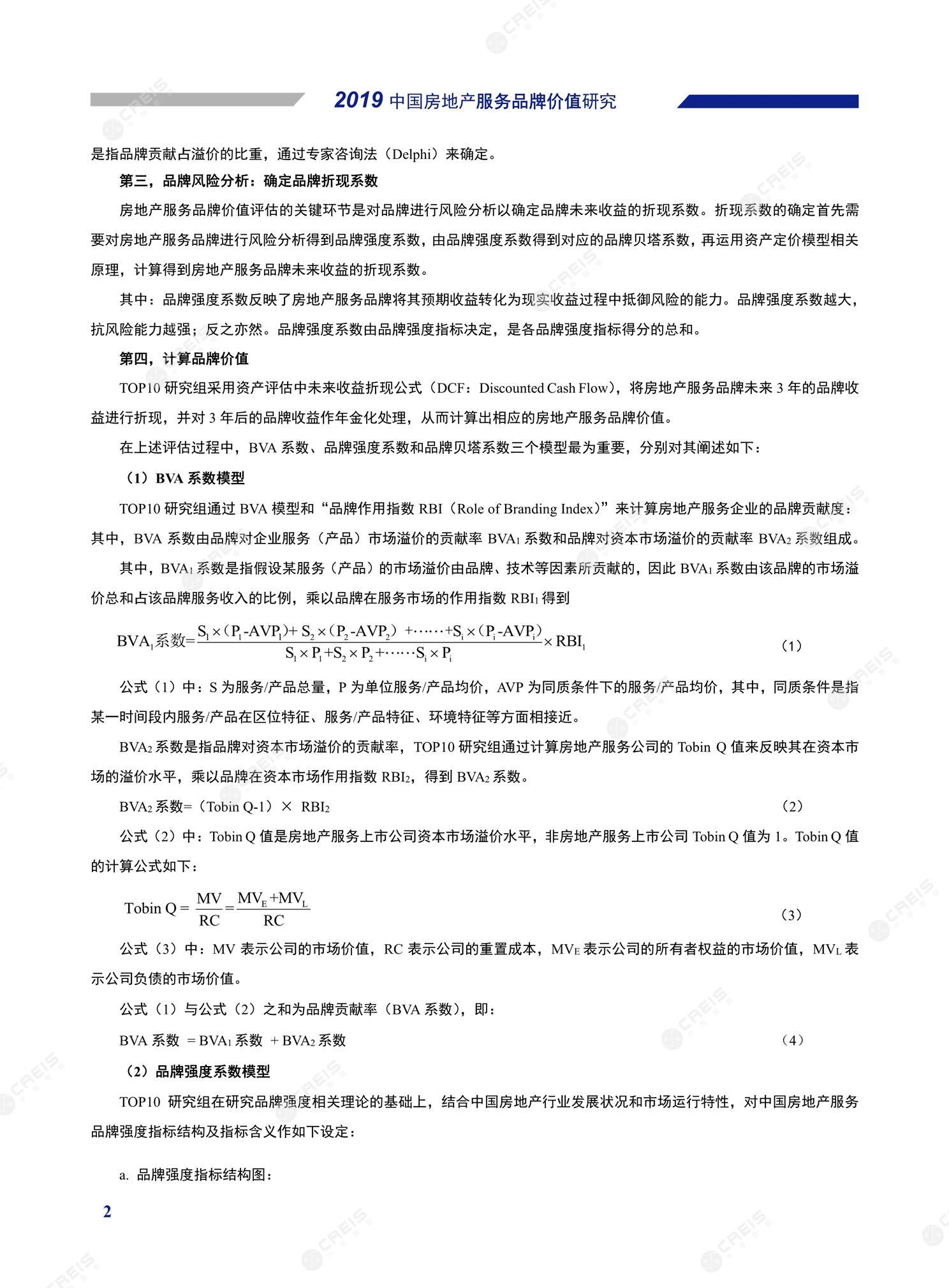 2019 中国房地产服务品牌价值研究

是指品牌贡献占溢价的比重，通过专家咨询法（Delphi）来确定。

第三，品牌风险分析：确定品牌折现系数

房地产服务品牌价值评估的关键环节是对品牌进行风险分析以确定品牌未来收益的折现系数。折现系数的确定首先需要对房地产服务品牌进行风险分析得到品牌强度系数，由品牌强度系数得到对应的品牌贝塔系数，再运用资产定价模型相关原理，计算得到房地产服务品牌未来收益的折现系数。

其中：品牌强度系数反映了房地产服务品牌将其预期收益转化为现实收益过程中抵御风险的能力。品牌强度系数越大，抗风险能力越强；反之亦然。品牌强度系数由品牌强度指标决定，是各品牌强度指标得分的总和。

第四，计算品牌价值

TOP10 研究组采用资产评估中未来收益折现公式（DCF：Discounted Cash Flow），将房地产服务品牌未来 3 年的品牌收益进行折现，并对 3 年后的品牌收益作年金化处理，从而计算出相应的房地产服务品牌价值。

在上述评估过程中，BVA 系数、品牌强度系数和品牌贝塔系数三个模型最为重要，分别对其阐述如下：

（1）BVA 系数模型

TOP10 研究组通过 BVA 模型和“品牌作用指数 RBI（Role of Branding Index）”来计算房地产服务企业的品牌贡献度：其中，BVA 系数由品牌对企业服务（产品）市场溢价的贡献率 $BVA_1$ 系数和品牌对资本市场溢价的贡献率 $BVA_2$ 系数组成。

其中，$BVA_1$ 系数是指假设某服务（产品）的市场溢价由品牌、技术等因素所贡献的，因此 $BVA_1$ 系数由该品牌的市场溢价总和占该品牌服务收入的比例，乘以品牌在服务市场的作用指数 $RBI_1$ 得到

$BVA_1系数=\frac{S_1\times(P_1-AVP_1)+S_2\times(P_2-AVP_2)+\cdots\cdots+S_i\times(P_i-AVP_i)}{S_1\times P_1+S_2\times P_2+\cdots\cdots S_i\times P_i}\times RBI_1$ （1）

公式（1）中：S 为服务/产品总量，P 为单位服务/产品均价，AVP 为同质条件下的服务/产品均价，其中，同质条件是指某一时间段内服务/产品在区位特征、服务/产品特征、环境特征等方面相接近。

$BVA_2$ 系数是指品牌对资本市场溢价的贡献率，TOP10 研究组通过计算房地产服务公司的 Tobin Q 值来反映其在资本市场的溢价水平，乘以品牌在资本市场作用指数 $RBI_2$，得到 $BVA_2$ 系数。

$BVA_2$ 系数=（Tobin Q-1）× $RBI_2$ （2）

公式（2）中：Tobin Q 值是房地产服务上市公司资本市场溢价水平，非房地产服务上市公司 Tobin Q 值为 1。Tobin Q 值的计算公式如下：

$Tobin\ Q=\frac{MV}{RC}=\frac{MV_E+MV_L}{RC}$ （3）

公式（3）中：MV 表示公司的市场价值，RC 表示公司的重置成本，$MV_E$ 表示公司的所有者权益的市场价值，$MV_L$ 表示公司负债的市场价值。

公式（1）与公式（2）之和为品牌贡献率（BVA 系数），即：

BVA 系数 = $BVA_1$ 系数 + $BVA_2$ 系数 （4）

（2）品牌强度系数模型

TOP10 研究组在研究品牌强度相关理论的基础上，结合中国房地产行业发展状况和市场运行特性，对中国房地产服务品牌强度指标结构及指标含义作如下设定：

a. 品牌强度指标结构图：

2